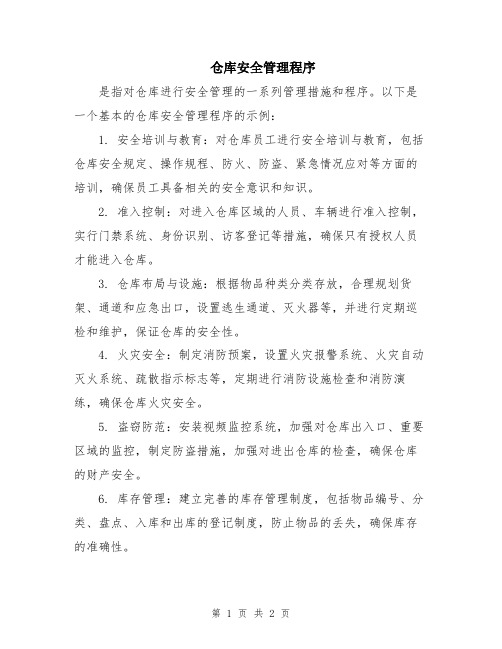 仓库安全管理程序

是指对仓库进行安全管理的一系列管理措施和程序。以下是一个基本的仓库安全管理程序的示例：

1. 安全培训与教育：对仓库员工进行安全培训与教育，包括仓库安全规定、操作规程、防火、防盗、紧急情况应对等方面的培训，确保员工具备相关的安全意识和知识。

2. 准入控制：对进入仓库区域的人员、车辆进行准入控制，实行门禁系统、身份识别、访客登记等措施，确保只有授权人员才能进入仓库。

3. 仓库布局与设施：根据物品种类分类存放，合理规划货架、通道和应急出口，设置逃生通道、灭火器等，并进行定期巡检和维护，保证仓库的安全性。

4. 火灾安全：制定消防预案，设置火灾报警系统、火灾自动灭火系统、疏散指示标志等，定期进行消防设施检查和消防演练，确保仓库火灾安全。

5. 盗窃防范：安装视频监控系统，加强对仓库出入口、重要区域的监控，制定防盗措施，加强对进出仓库的检查，确保仓库的财产安全。

6. 库存管理：建立完善的库存管理制度，包括物品编号、分类、盘点、入库和出库的登记制度，防止物品的丢失，确保库存的准确性。

第 1 页 共 2 页